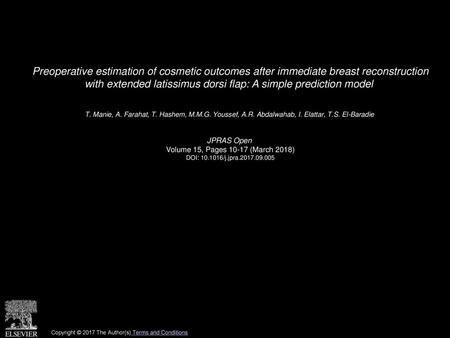 Preoperative estimation of cosmetic outcomes after immediate breast reconstruction with extended latissimus dorsi flap: A simple prediction model

T. Manie, A. Farahat, T. Hashem, M.M.G. Youssef, A.R. Abdalwahab, I. Elattar, T.S. El-Baradie

JPRAS Open
Volume 15, Pages 10-17 (March 2018)
DOI: 10.1016/j.jpra.2017.09.005

ELSEVIER

Copyright © 2017 The Author(s) Terms and Conditions